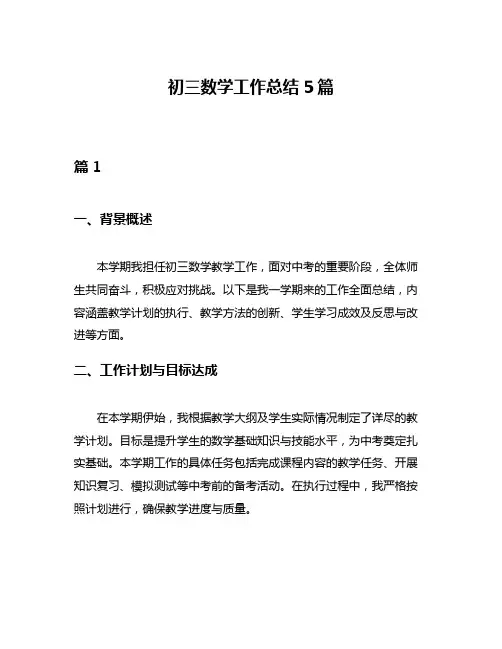 初三数学工作总结 5 篇

篇 1

一、背景概述

本学期我担任初三数学教学工作，面对中考的重要阶段，全体师生共同奋斗，积极应对挑战。以下是我一学期来的工作全面总结，内容涵盖教学计划的执行、教学方法的创新、学生学习成效及反思与改进等方面。

二、工作计划与目标达成

在本学期伊始，我根据教学大纲及学生实际情况制定了详尽的教学计划。目标是提升学生的数学基础知识与技能水平，为中考奠定扎实基础。本学期工作的具体任务包括完成课程内容的教学任务、开展知识复习、模拟测试等中考前的备考活动。在执行过程中，我严格按照计划进行，确保教学进度与质量。